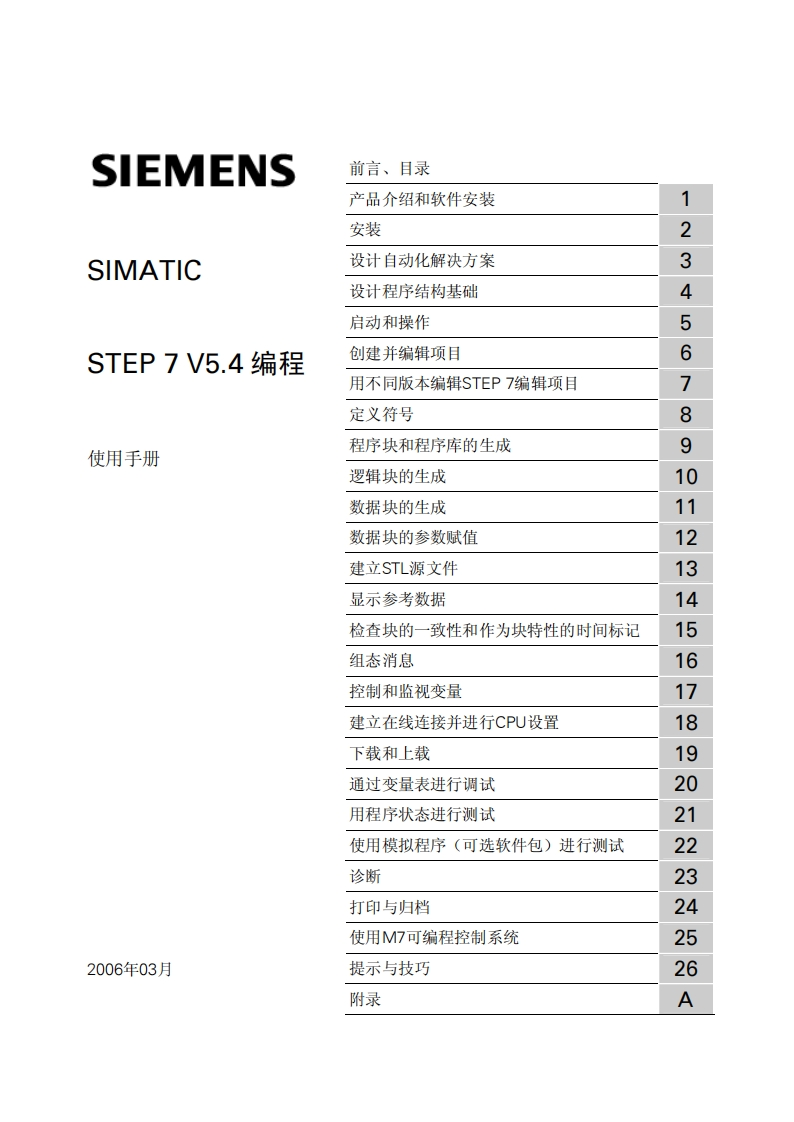 SIEMENS

SIMATIC

STEP 7 V5.4 编程

使用手册

2006年03月

| 前言、目录 | |
|---|---|
| 产品介绍和软件安装 | 1 |
| 安装 | 2 |
| 设计自动化解决方案 | 3 |
| 设计程序结构基础 | 4 |
| 启动和操作 | 5 |
| 创建并编辑项目 | 6 |
| 用不同版本编辑STEP 7编辑项目 | 7 |
| 定义符号 | 8 |
| 程序块和程序库的生成 | 9 |
| 逻辑块的生成 | 10 |
| 数据块的生成 | 11 |
| 数据块的参数赋值 | 12 |
| 建立STL源文件 | 13 |
| 显示参考数据 | 14 |
| 检查块的一致性和作为块特性的时间标记 | 15 |
| 组态消息 | 16 |
| 控制和监视变量 | 17 |
| 建立在线连接并进行CPU设置 | 18 |
| 下载和上载 | 19 |
| 通过变量表进行调试 | 20 |
| 用程序状态进行测试 | 21 |
| 使用模拟程序（可选软件包）进行测试 | 22 |
| 诊断 | 23 |
| 打印与归档 | 24 |
| 使用M7可编程控制系统 | 25 |
| 提示与技巧 | 26 |
| 附录 | A |